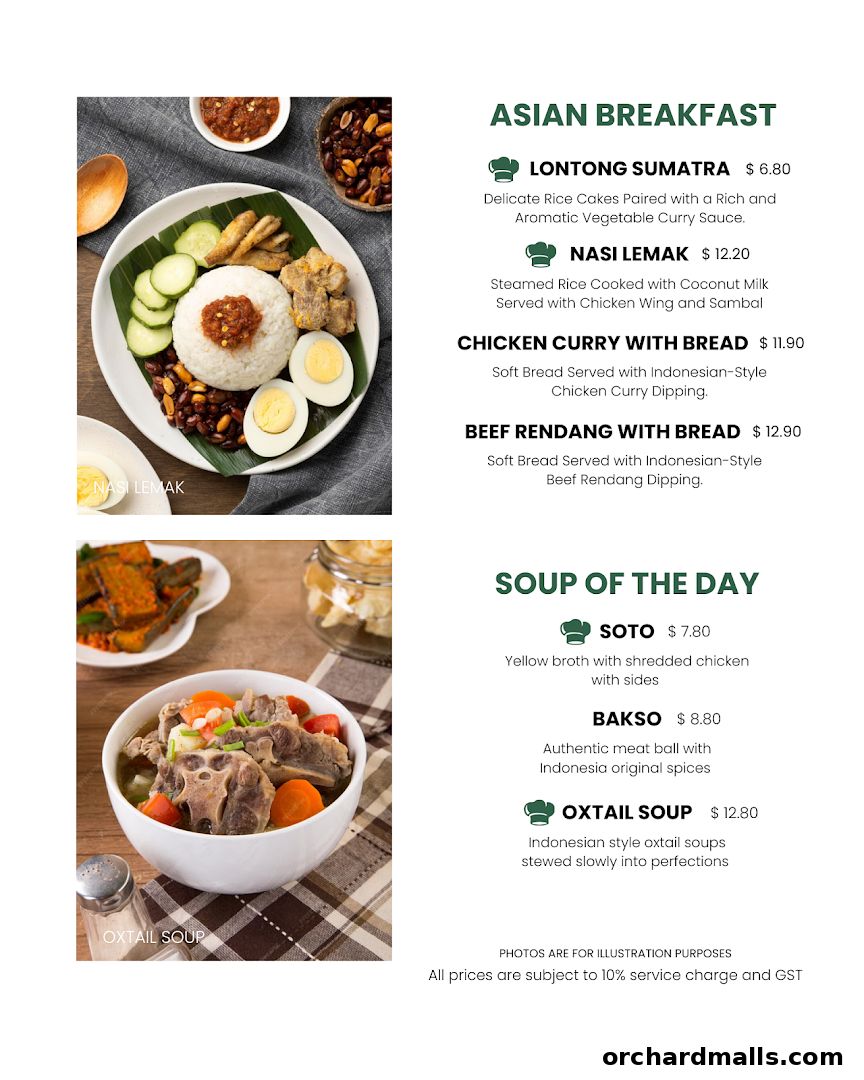 NASI LEMAK

ASIAN BREAKFAST

LONTONG SUMATRA $ 6.80

Delicate Rice Cakes Paired with a Rich and Aromatic Vegetable Curry Sauce.

NASI LEMAK $ 12.20

Steamed Rice Cooked with Coconut Milk Served with Chicken Wing and Sambal

CHICKEN CURRY WITH BREAD $ 11.90

Soft Bread Served with Indonesian-Style Chicken Curry Dipping.

BEEF RENDANG WITH BREAD $ 12.90

Soft Bread Served with Indonesian-Style Beef Rendang Dipping.

OXTAIL SOUP

SOUP OF THE DAY

SOTO $ 7.80

Yellow broth with shredded chicken with sides

BAKSO $ 8.80

Authentic meat ball with Indonesia original spices

OXTAIL SOUP $ 12.80

Indonesian style oxtail soups stewed slowly into perfections

PHOTOS ARE FOR ILLUSTRATION PURPOSES

All prices are subject to 10% service charge and GST

orchardmalls.com